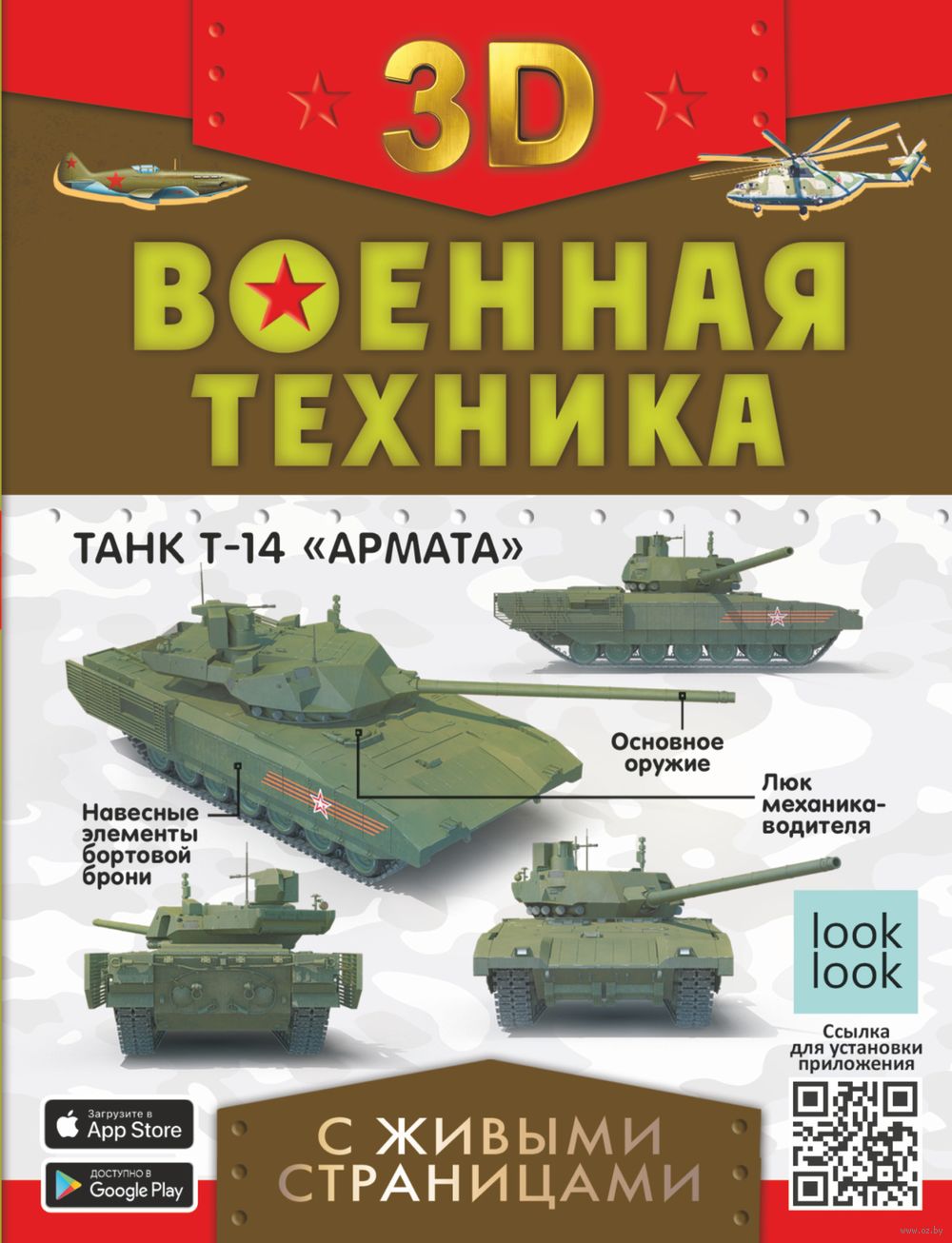 3D

ВОЕННАЯ ТЕХНИКА

ТАНК Т-14 «АРМАТА»

Основное оружие

Люк механика-водителя

Навесные элементы бортовой брони

look look

Ссылка для установки приложения

Загрузите в App Store

ДОСТУПНО В Google Play

С ЖИВЫМИ СТРАНИЦАМИ

www.oz.by